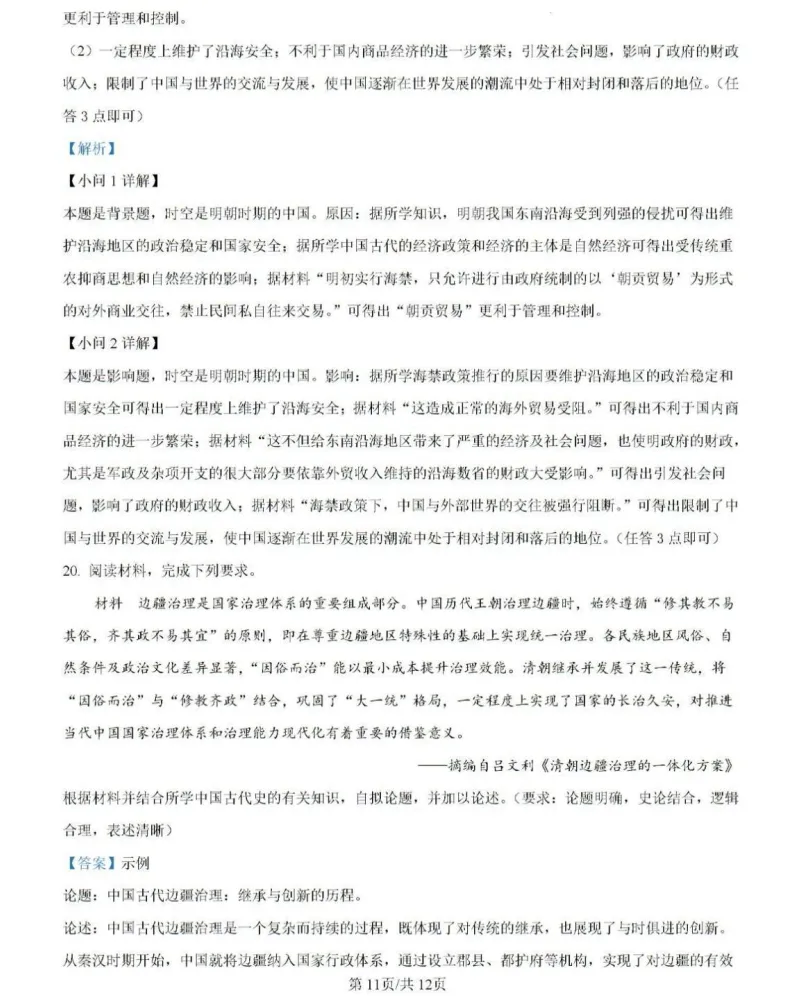 更利于管理和控制。

（2）一定程度上维护了沿海安全；不利于国内商品经济的进一步繁荣；引发社会问题，影响了政府的财政收入；限制了中国与世界的交流与发展，使中国逐渐在世界发展的潮流中处于相对封闭和落后的地位。（任答3点即可）

【解析】

【小问1详解】

本题是背景题，时空是明朝时期的中国。原因：据所学知识，明朝我国东南沿海受到列强的侵扰可得出维护沿海地区的政治稳定和国家安全；据所学中国古代的经济政策和经济的主体是自然经济可得出受传统重农抑商思想和自然经济的影响；据材料“明初实行海禁，只允许进行由政府统制的以‘朝贡贸易’为形式的对外商业交往，禁止民间私自往来交易。”可得出“朝贡贸易”更利于管理和控制。

【小问2详解】

本题是影响题，时空是明朝时期的中国。影响：据所学海禁政策推行的原因要维护沿海地区的政治稳定和国家安全可得出一定程度上维护了沿海安全；据材料“这造成正常的海外贸易受阻。”可得出不利于国内商品经济的进一步繁荣；据材料“这不但给东南沿海地区带来了严重的经济及社会问题，也使明政府的财政，尤其是军政及杂项开支的很大部分要依靠外贸收入维持的沿海数省的财政大受影响。”可得出引发社会问题，影响了政府的财政收入；据材料“海禁政策下，中国与外部世界的交往被强行阻断。”可得出限制了中国与世界的交流与发展，使中国逐渐在世界发展的潮流中处于相对封闭和落后的地位。（任答3点即可）

20. 阅读材料，完成下列要求。

材料 边疆治理是国家治理体系的重要组成部分。中国历代王朝治理边疆时，始终遵循“修其教不易其俗，齐其政不易其宜”的原则，即在尊重边疆地区特殊性的基础上实现统一治理。各民族地区风俗、自然条件及政治文化差异显著，“因俗而治”能以最小成本提升治理效能。清朝继承并发展了这一传统，将“因俗而治”与“修教齐政”结合，巩固了“大一统”格局，一定程度上实现了国家的长治久安，对推进当代中国国家治理体系和治理能力现代化有着重要的借鉴意义。

——摘编自吕文利《清朝边疆治理的一体化方案》

根据材料并结合所学中国古代史的有关知识，自拟论题，并加以论述。（要求：论题明确，史论结合，逻辑合理，表述清晰）

【答案】示例

论题：中国古代边疆治理：继承与创新的历程。

论述：中国古代边疆治理是一个复杂而持续的过程，既体现了对传统的继承，也展现了与时俱进的创新。从秦汉时期开始，中国就将边疆纳入国家行政体系，通过设立郡县、都护府等机构，实现了对边疆的有效

第11页/共12页